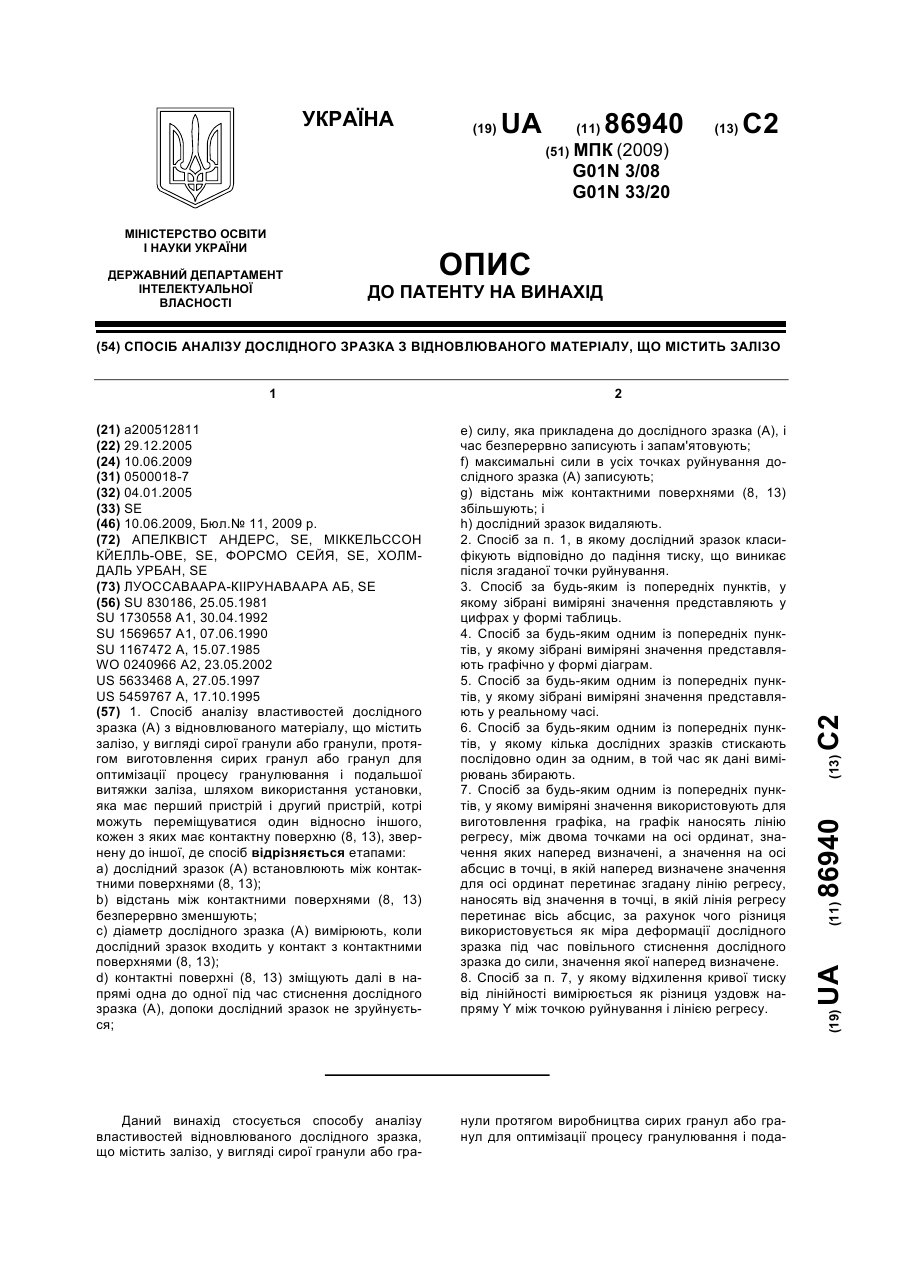 УКРАЇНА

(19) UA (11) 86940 (13) C2

(51) МПК (2009)
G01N 3/08
G01N 33/20

МІНІСТЕРСТВО ОСВІТИ І НАУКИ УКРАЇНИ

ДЕРЖАВНИЙ ДЕПАРТАМЕНТ ІНТЕЛЕКТУАЛЬНОЇ ВЛАСНОСТІ

ОПИС
ДО ПАТЕНТУ НА ВИНАХІД

(54) СПОСІБ АНАЛІЗУ ДОСЛІДНОГО ЗРАЗКА З ВІДНОВЛЮВАНОГО МАТЕРІАЛУ, ЩО МІСТИТЬ ЗАЛІЗО

1

(21) a200512811
(22) 29.12.2005
(24) 10.06.2009
(31) 0500018-7
(32) 04.01.2005
(33) SE
(46) 10.06.2009, Бюл.№ 11, 2009 р.
(72) АПЕЛКВІСТ АНДЕРС, SE, МІККЕЛЬССОН КЙЕЛЛЬ-ОВЕ, SE, ФОРСМО СЕЙЯ, SE, ХОЛМДАЛЬ УРБАН, SE
(73) ЛУОССАВААРА-КІІРУНАВААРА АБ, SE
(56) SU 830186, 25.05.1981
SU 1730558 A1, 30.04.1992
SU 1569657 A1, 07.06.1990
SU 1167472 A, 15.07.1985
WO 0240966 A2, 23.05.2002
US 5633468 A, 27.05.1997
US 5459767 A, 17.10.1995
(57) 1. Спосіб аналізу властивостей дослідного зразка (А) з відновлюваного матеріалу, що містить залізо, у вигляді сирої гранули або гранули, протягом виготовлення сирих гранул або гранул для оптимізації процесу гранулювання і подальшої витяжки заліза, шляхом використання установки, яка має перший пристрій і другий пристрій, котрі можуть переміщуватися один відносно іншого, кожен з яких має контактну поверхню (8, 13), звернену до іншої, де спосіб відрізняється етапами:
a) дослідний зразок (А) встановлюють між контактними поверхнями (8, 13);
b) відстань між контактними поверхнями (8, 13) безперервно зменшують;
c) діаметр дослідного зразка (А) вимірюють, коли дослідний зразок входить у контакт з контактними поверхнями (8, 13);
d) контактні поверхні (8, 13) зміщують далі в напрямі одна до одної під час стиснення дослідного зразка (А), допоки дослідний зразок не зруйнується;

2

e) силу, яка прикладена до дослідного зразка (А), і час безперервно записують і запам'ятовують;
f) максимальні сили в усіх точках руйнування дослідного зразка (А) записують;
g) відстань між контактними поверхнями (8, 13) збільшують; і
h) дослідний зразок видаляють.
2. Спосіб за п. 1, в якому дослідний зразок класифікують відповідно до падіння тиску, що виникає після згаданої точки руйнування.
3. Спосіб за будь-яким із попередніх пунктів, у якому зібрані виміряні значення представляють у цифрах у формі таблиць.
4. Спосіб за будь-яким одним із попередніх пунктів, у якому зібрані виміряні значення представляють графічно у формі діаграм.
5. Спосіб за будь-яким одним із попередніх пунктів, у якому зібрані виміряні значення представляють у реальному часі.
6. Спосіб за будь-яким одним із попередніх пунктів, у якому кілька дослідних зразків стискають послідовно один за одним, в той час як дані вимірювань збирають.
7. Спосіб за будь-яким одним із попередніх пунктів, у якому виміряні значення використовують для виготовлення графіка, на графік наносять лінію регресу, між двома точками на осі ординат, значення яких наперед визначені, а значення на осі абсцис в точці, в якій наперед визначене значення для осі ординат перетинає згадану лінію регресу, наносять від значення в точці, в якій лінія регресу перетинає вісь абсцис, за рахунок чого різниця використовується як міра деформації дослідного зразка під час повільного стиснення дослідного зразка до сили, значення якої наперед визначене.
8. Спосіб за п. 7, у якому відхилення кривої тиску від лінійності вимірюється як різниця уздовж напряму Y між точкою руйнування і лінією регресу.

(19) UA (11) 86940 (13) C2

Даний винахід стосується способу аналізу властивостей відновлюваного дослідного зразка, що містить залізо, у вигляді сирої гранули або гранули протягом виробництва сирих гранул або гранул для оптимізації процесу гранулювання і пода-